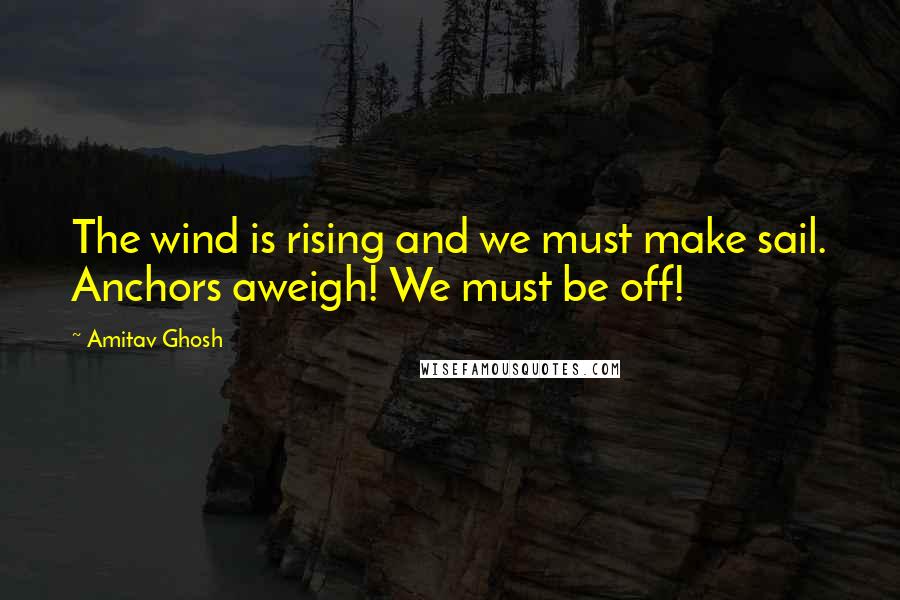 The wind is rising and we must make sail. Anchors aweigh! We must be off!

~ Amitav Ghosh

WISEFAMOUSQUOTES.COM